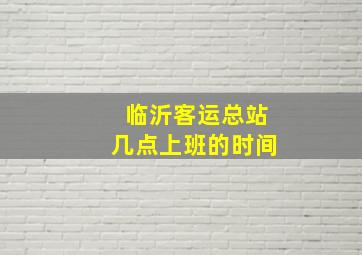 临沂客运总站
几点上班的时间